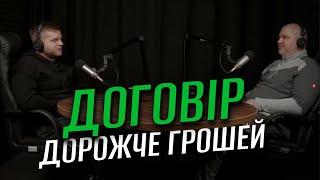 ДОГОВІР
ДОРОЖЧЕ ГРОШЕЙ